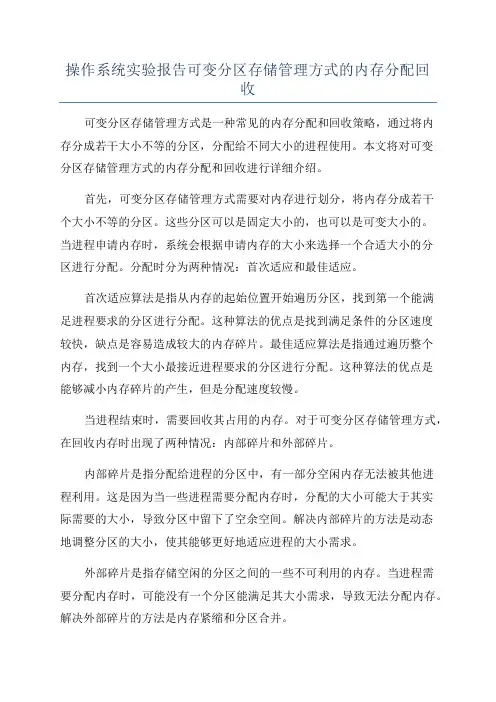 操作系统实验报告可变分区存储管理方式的内存分配回收

可变分区存储管理方式是一种常见的内存分配和回收策略，通过将内存分成若干大小不等的分区，分配给不同大小的进程使用。本文将对可变分区存储管理方式的内存分配和回收进行详细介绍。

首先，可变分区存储管理方式需要对内存进行划分，将内存分成若干个大小不等的分区。这些分区可以是固定大小的，也可以是可变大小的。当进程申请内存时，系统会根据申请内存的大小来选择一个合适大小的分区进行分配。分配时分为两种情况：首次适应和最佳适应。

首次适应算法是指从内存的起始位置开始遍历分区，找到第一个能满足进程要求的分区进行分配。这种算法的优点是找到满足条件的分区速度较快，缺点是容易造成较大的内存碎片。最佳适应算法是指通过遍历整个内存，找到一个大小最接近进程要求的分区进行分配。这种算法的优点是能够减小内存碎片的产生，但是分配速度较慢。

当进程结束时，需要回收其占用的内存。对于可变分区存储管理方式，在回收内存时出现了两种情况：内部碎片和外部碎片。

内部碎片是指分配给进程的分区中，有一部分空闲内存无法被其他进程利用。这是因为当一些进程需要分配内存时，分配的大小可能大于其实际需要的大小，导致分区中留下了空余空间。解决内部碎片的方法是动态地调整分区的大小，使其能够更好地适应进程的大小需求。

外部碎片是指存储空闲的分区之间的一些不可利用的内存。当进程需要分配内存时，可能没有一个分区能满足其大小需求，导致无法分配内存。解决外部碎片的方法是内存紧缩和分区合并。